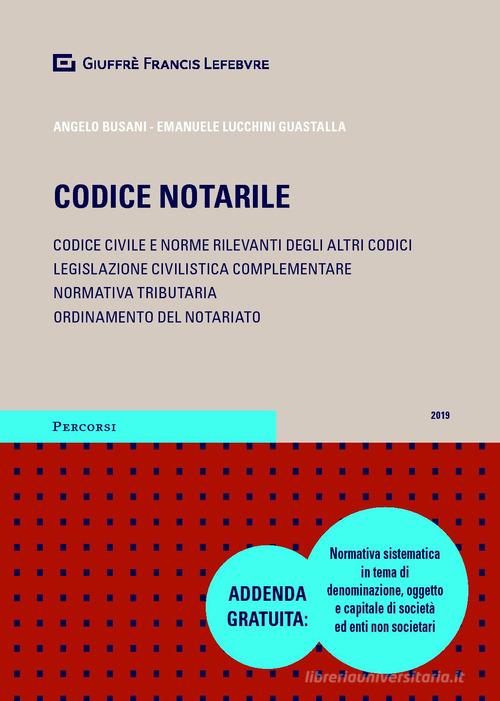 GIUFFRÈ FRANCIS LEFEBVRE

ANGELO BUSANI - EMANUELE LUCCHINI GUASTALLA

CODICE NOTARILE

CODICE CIVILE E NORME RILEVANTI DEGLI ALTRI CODICI
LEGISLAZIONE CIVILISTICA COMPLEMENTARE
NORMATIVA TRIBUTARIA
ORDINAMENTO DEL NOTARIATO

PERCORSI

2019

ADDENDA GRATUITA:

Normativa sistematica in tema di denominazione, oggetto e capitale di società ed enti non societari

libreriauniversitaria.it